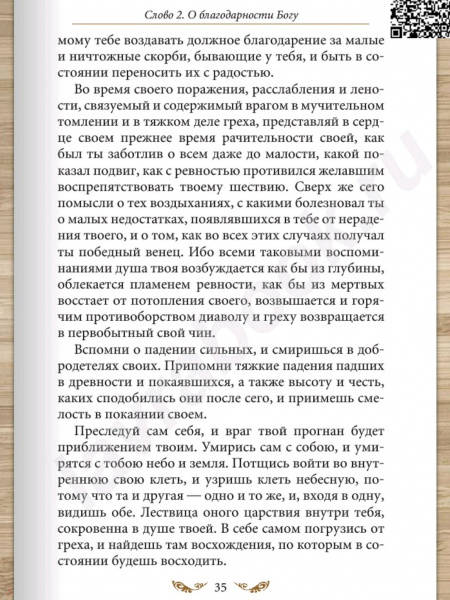 Слово 2. О благодарности Богу

мому тебе воздавать должное благодарение за малые и ничтожные скорби, бывающие у тебя, и быть в состоянии переносить их с радостью.

Во время своего поражения, расслабления и лености, связуемый и содержимый врагом в мучительном томлении и в тяжком деле греха, представляй в сердце своем прежнее время рачительности своей, как был ты заботлив о всем даже до малости, какой показал подвиг, как с ревностью противился желавшим воспрепятствовать твоему шествию. Сверх же сего помысли о тех воздыханиях, с какими болезновал ты о малых недостатках, появлявшихся в тебе от нерадения твоего, и о том, как во всех этих случаях получал ты победный венец. Ибо всеми таковыми воспоминаниями душа твоя возбуждается как бы из глубины, облекается пламенем ревности, как бы из мертвых восстает от потопления своего, возвышается и горячим противоборством диаволу и греху возвращается в первобытный свой чин.

Вспомни о падении сильных, и смиришься в добродетелях своих. Припомни тяжкие падения падших в древности и покаявшихся, а также высоту и честь, каких сподобились они после сего, и приимешь смелость в покаянии своем.

Преследуй сам себя, и враг твой прогнан будет приближением твоим. Умирись сам с собою, и умирятся с тобою небо и земля. Потщись войти во внутреннюю свою клеть, и узришь клеть небесную, потому что та и другая — одно и то же, и, входя в одну, видишь обе. Лествица оного царствия внутри тебя, сокровенна в душе твоей. В себе самом погрузись от греха, и найдешь там восхождения, по которым в состоянии будешь восходить.

35